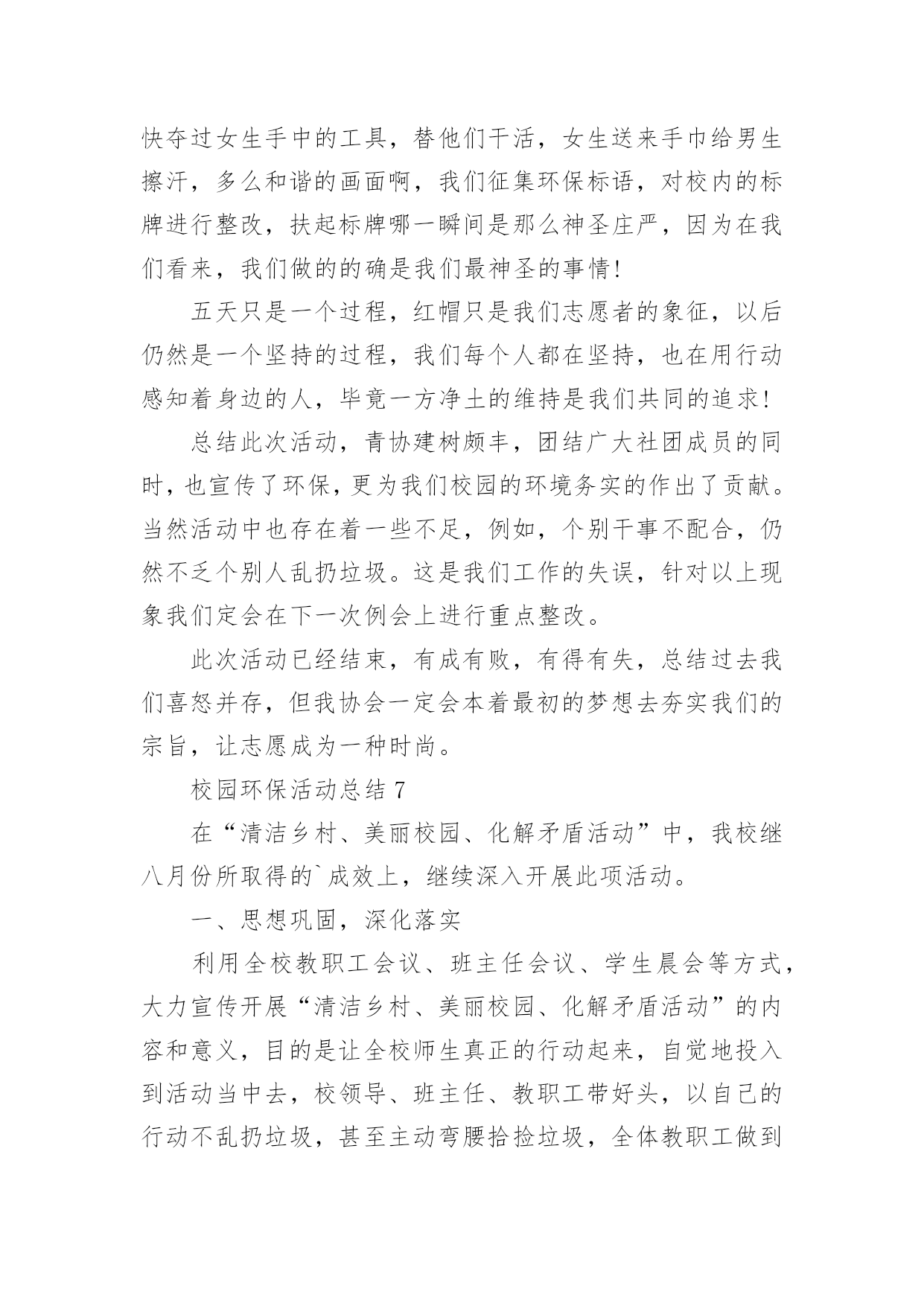 快夺过女生手中的工具，替他们干活，女生送来手巾给男生擦汗，多么和谐的画面啊，我们征集环保标语，对校内的标牌进行整改，扶起标牌哪一瞬间是那么神圣庄严，因为在我们看来，我们做的的确是我们最神圣的事情！

五天只是一个过程，红帽只是我们志愿者的象征，以后仍然是一个坚持的过程，我们每个人都在坚持，也在用行动感知着身边的人，毕竟一方净土的维持是我们共同的追求！

总结此次活动，青协建树颇丰，团结广大社团成员的同时，也宣传了环保，更为我们校园的环境务实的作出了贡献。当然活动中也存在着一些不足，例如，个别干事不配合，仍然不乏个别人乱扔垃圾。这是我们工作的失误，针对以上现象我们定会在下一次例会上进行重点整改。

此次活动已经结束，有成有败，有得有失，总结过去我们喜怒并存，但我协会一定会本着最初的梦想去夯实我们的宗旨，让志愿成为一种时尚。

校园环保活动总结 7

在“清洁乡村、美丽校园、化解矛盾活动”中，我校继八月份所取得的`成效上，继续深入开展此项活动。

一、思想巩固，深化落实

利用全校教职工会议、班主任会议、学生晨会等方式，大力宣传开展“清洁乡村、美丽校园、化解矛盾活动”的内容和意义，目的是让全校师生真正的行动起来，自觉地投入到活动当中去，校领导、班主任、教职工带好头，以自己的行动不乱扔垃圾，甚至主动弯腰拾捡垃圾，全体教职工做到